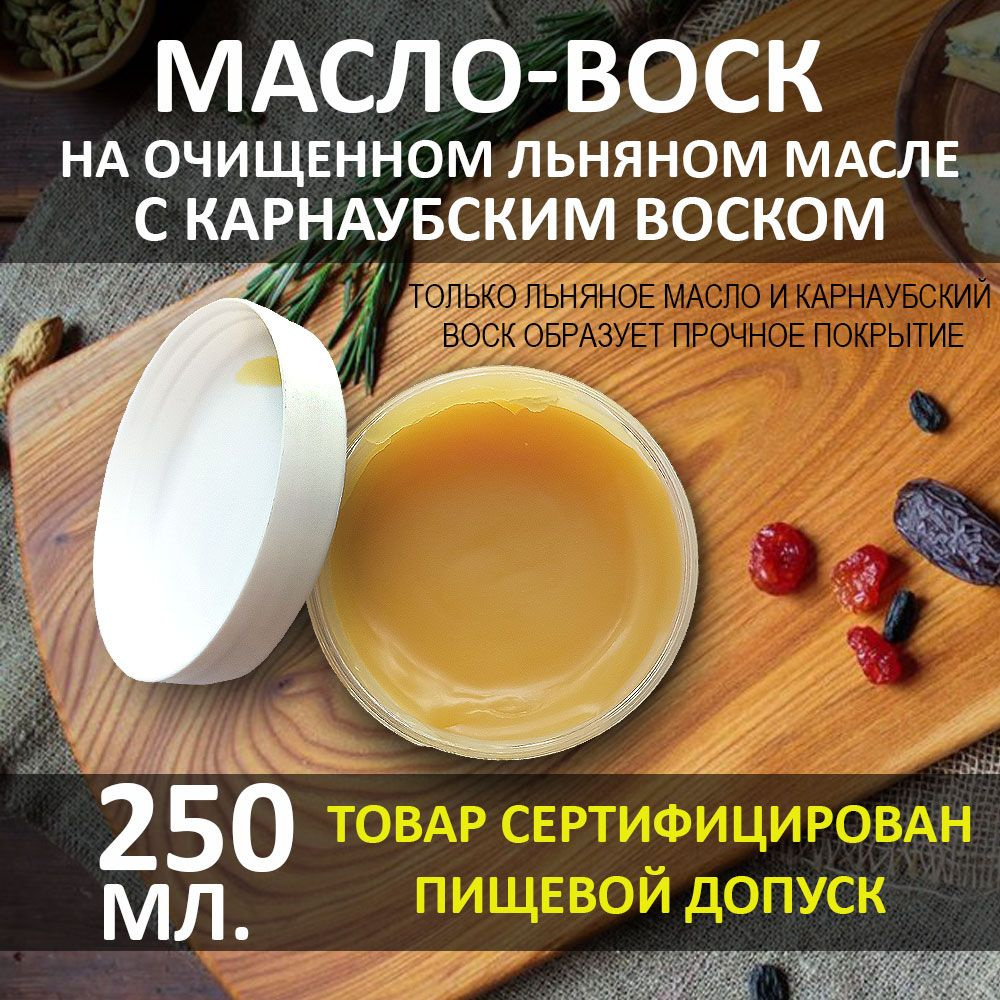 МАСЛО-ВОСК
НА ОЧИЩЕННОМ ЛЬНЯНОМ МАСЛЕ С КАРНАУБСКИМ ВОСКОМ

ТОЛЬКО ЛЬНЯНОЕ МАСЛО И КАРНАУБСКИЙ ВОСК ОБРАЗУЕТ ПРОЧНОЕ ПОКРЫТИЕ

250 МЛ.

ТОВАР СЕРТИФИЦИРОВАН
ПИЩЕВОЙ ДОПУСК